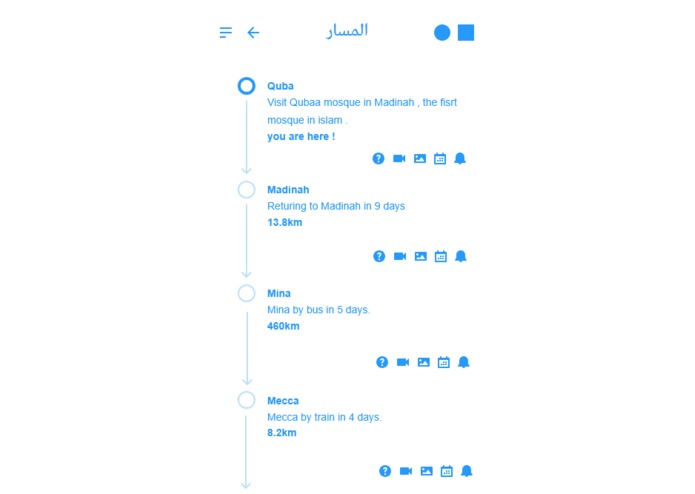 المسار

Quba
Visit Qubaa mosque in Madinah , the fisrt mosque in islam .
you are here !

Madinah
Returing to Madinah in 9 days
13.8km

Mina
Mina by bus in 5 days.
460km

Mecca
Mecca by train in 4 days.
8.2km